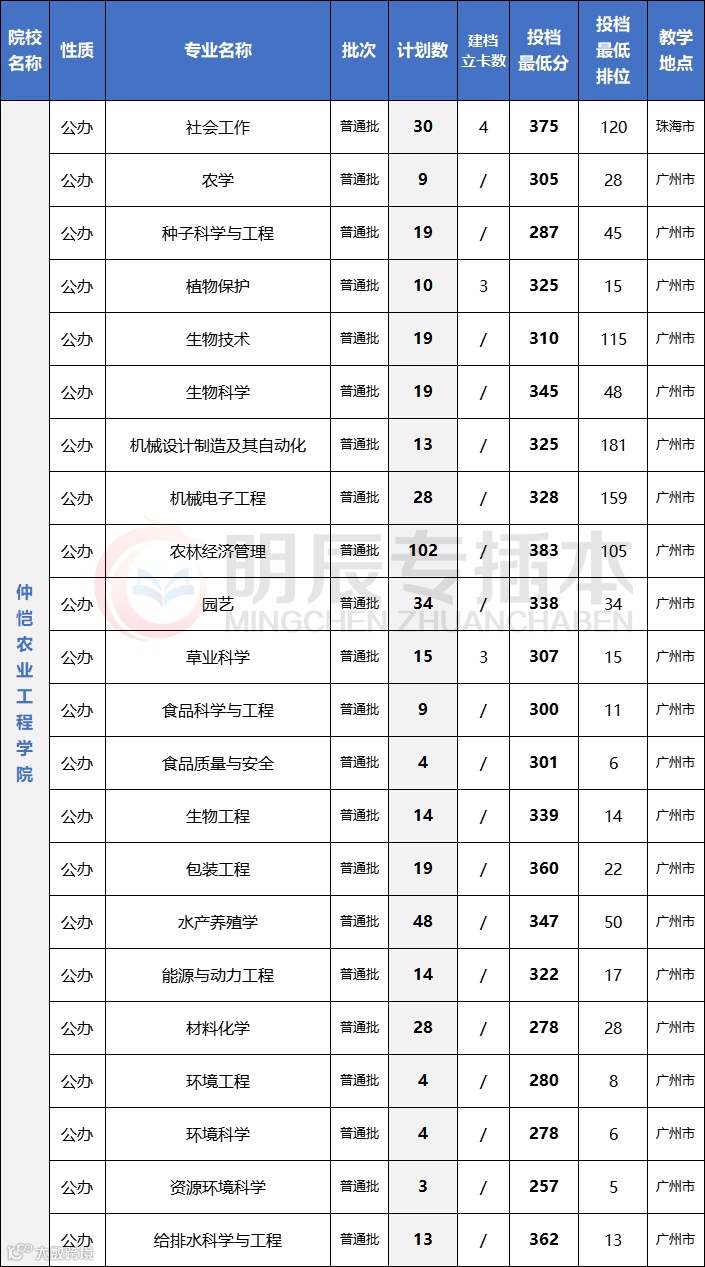 | 院校名称 | 性质 | 专业名称 | 批次 | 计划数 | 建档立卡数 | 投档最低分 | 投档最低排位 | 教学地点 |
|---|---|---|---|---|---|---|---|---|
| 仲恺农业工程学院 | 公办 | 社会工作 | 普通批 | 30 | 4 | 375 | 120 | 珠海市 |
| | 公办 | 农学 | 普通批 | 9 | / | 305 | 28 | 广州市 |
| | 公办 | 种子科学与工程 | 普通批 | 19 | / | 287 | 45 | 广州市 |
| | 公办 | 植物保护 | 普通批 | 10 | 3 | 325 | 15 | 广州市 |
| | 公办 | 生物技术 | 普通批 | 19 | / | 310 | 115 | 广州市 |
| | 公办 | 生物科学 | 普通批 | 19 | / | 345 | 48 | 广州市 |
| | 公办 | 机械设计制造及其自动化 | 普通批 | 13 | / | 325 | 181 | 广州市 |
| | 公办 | 机械电子工程 | 普通批 | 28 | / | 328 | 159 | 广州市 |
| | 公办 | 农林经济管理 | 普通批 | 102 | / | 383 | 105 | 广州市 |
| | 公办 | 园艺 | 普通批 | 34 | / | 338 | 34 | 广州市 |
| | 公办 | 草业科学 | 普通批 | 15 | 3 | 307 | 15 | 广州市 |
| | 公办 | 食品科学与工程 | 普通批 | 9 | / | 300 | 11 | 广州市 |
| | 公办 | 食品质量与安全 | 普通批 | 4 | / | 301 | 6 | 广州市 |
| | 公办 | 生物工程 | 普通批 | 14 | / | 339 | 14 | 广州市 |
| | 公办 | 包装工程 | 普通批 | 19 | / | 360 | 22 | 广州市 |
| | 公办 | 水产养殖学 | 普通批 | 48 | / | 347 | 50 | 广州市 |
| | 公办 | 能源与动力工程 | 普通批 | 14 | / | 322 | 17 | 广州市 |
| | 公办 | 材料化学 | 普通批 | 28 | / | 278 | 28 | 广州市 |
| | 公办 | 环境工程 | 普通批 | 4 | / | 280 | 8 | 广州市 |
| | 公办 | 环境科学 | 普通批 | 4 | / | 278 | 6 | 广州市 |
| | 公办 | 资源环境科学 | 普通批 | 3 | / | 257 | 5 | 广州市 |
| | 公办 | 给排水科学与工程 | 普通批 | 13 | / | 362 | 13 | 广州市 |

明辰专插本 MINGCHEN ZHUANCHABEN